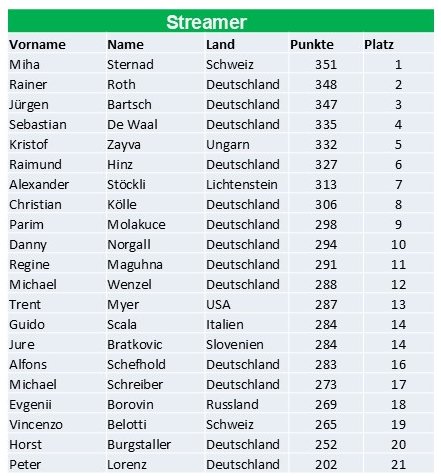 Streamer

| Vorname | Name | Land | Punkte | Platz |
|---|---|---|---|---|
| Miha | Sternad | Schweiz | 351 | 1 |
| Rainer | Roth | Deutschland | 348 | 2 |
| Jürgen | Bartsch | Deutschland | 347 | 3 |
| Sebastian | De Waal | Deutschland | 335 | 4 |
| Kristof | Zayva | Ungarn | 332 | 5 |
| Raimund | Hinz | Deutschland | 327 | 6 |
| Alexander | Stöckli | Lichtenstein | 313 | 7 |
| Christian | Kölle | Deutschland | 306 | 8 |
| Parim | Molakuce | Deutschland | 298 | 9 |
| Danny | Norgall | Deutschland | 294 | 10 |
| Regine | Maguhna | Deutschland | 291 | 11 |
| Michael | Wenzel | Deutschland | 288 | 12 |
| Trent | Myer | USA | 287 | 13 |
| Guido | Scala | Italien | 284 | 14 |
| Jure | Bratkovic | Slovenien | 284 | 14 |
| Alfons | Schefhold | Deutschland | 283 | 16 |
| Michael | Schreiber | Deutschland | 273 | 17 |
| Evgenii | Borovin | Russland | 269 | 18 |
| Vincenzo | Belotti | Schweiz | 265 | 19 |
| Horst | Burgstaller | Deutschland | 252 | 20 |
| Peter | Lorenz | Deutschland | 202 | 21 |